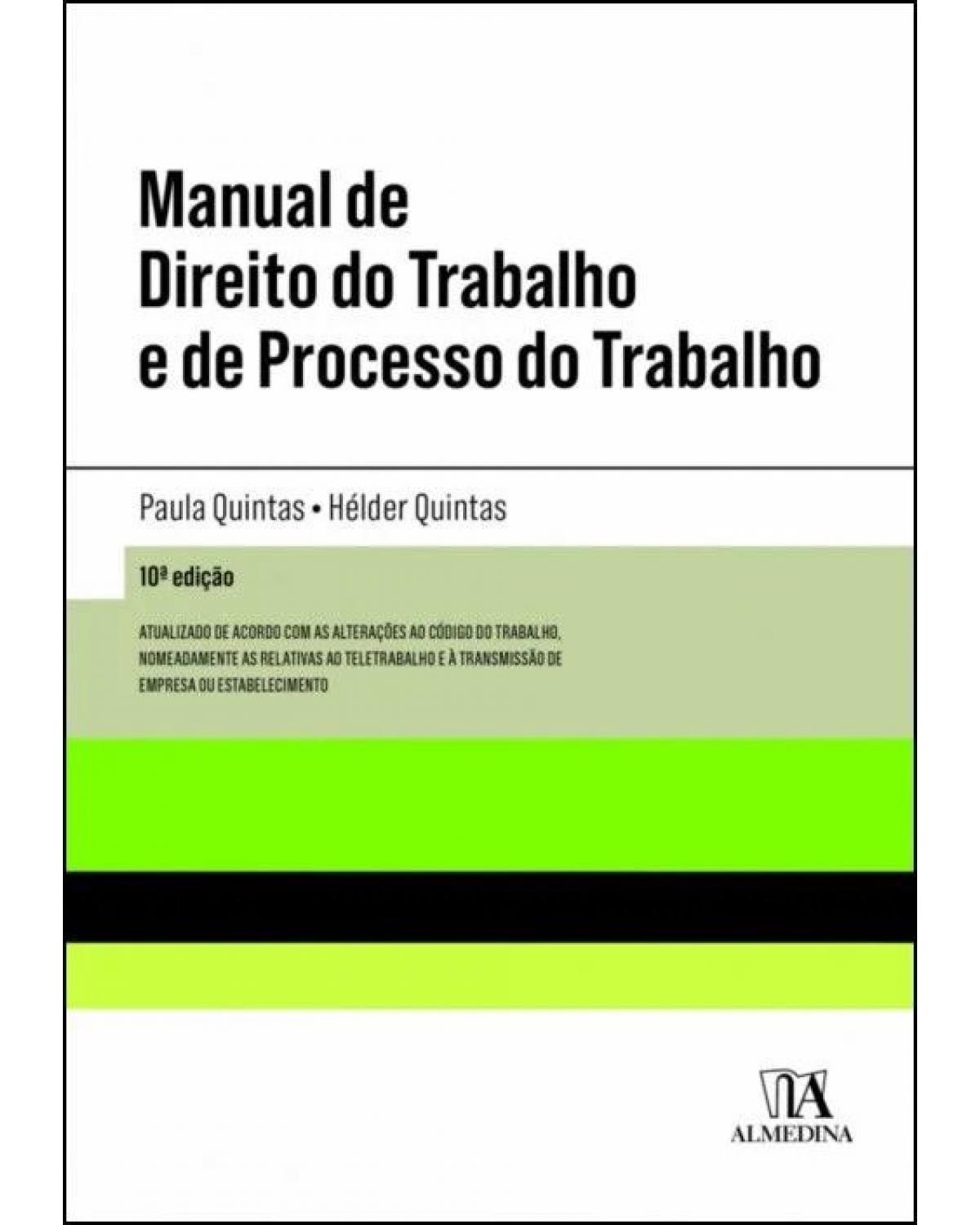 Manual de Direito do Trabalho e de Processo do Trabalho

Paula Quintas • Hélder Quintas

10ª edição

ATUALIZADO DE ACORDO COM AS ALTERAÇÕES AO CÓDIGO DO TRABALHO, NOMEADAMENTE AS RELATIVAS AO TELETRABALHO E À TRANSMISSÃO DE EMPRESA OU ESTABELECIMENTO

ALMEDINA